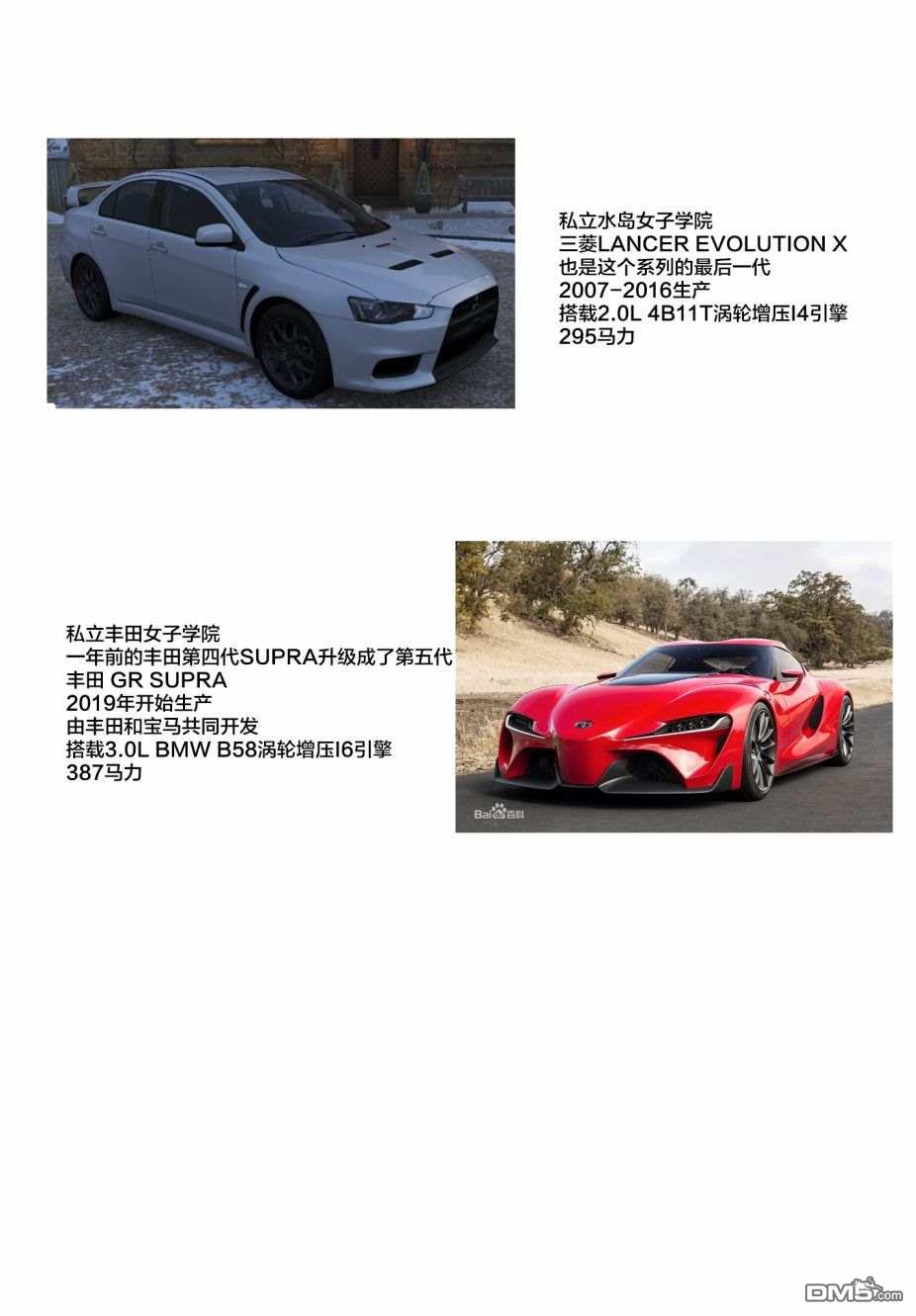 私立水岛女子学院
三菱LANCER EVOLUTION X
也是这个系列的最后一代
2007-2016生产
搭载2.0L 4B11T涡轮增压I4引擎
295马力

私立丰田女子学院
一年前的丰田第四代SUPRA升级成了第五代
丰田 GR SUPRA
2019年开始生产
由丰田和宝马共同开发
搭载3.0L BMW B58涡轮增压I6引擎
387马力

Bai百科

DM5.com